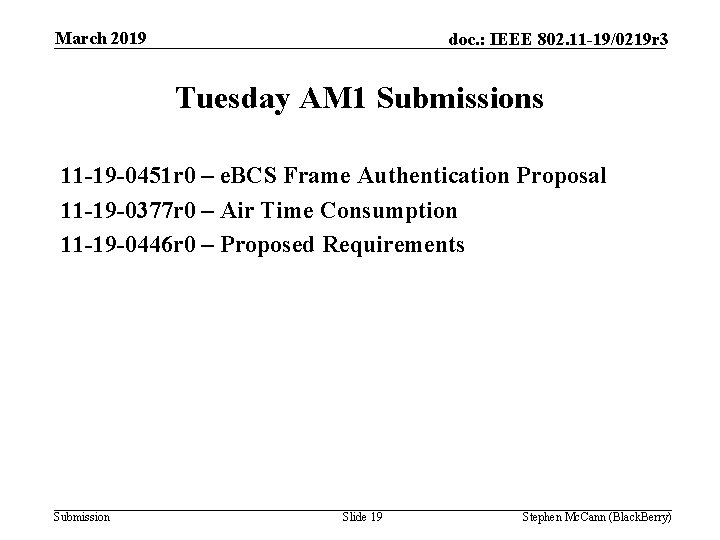 March 2019

doc.: IEEE 802.11-19/0219r3

Tuesday AM1 Submissions

11-19-0451r0 – eBCS Frame Authentication Proposal

11-19-0377r0 – Air Time Consumption

11-19-0446r0 – Proposed Requirements

Submission

Slide 19

Stephen McCann (BlackBerry)